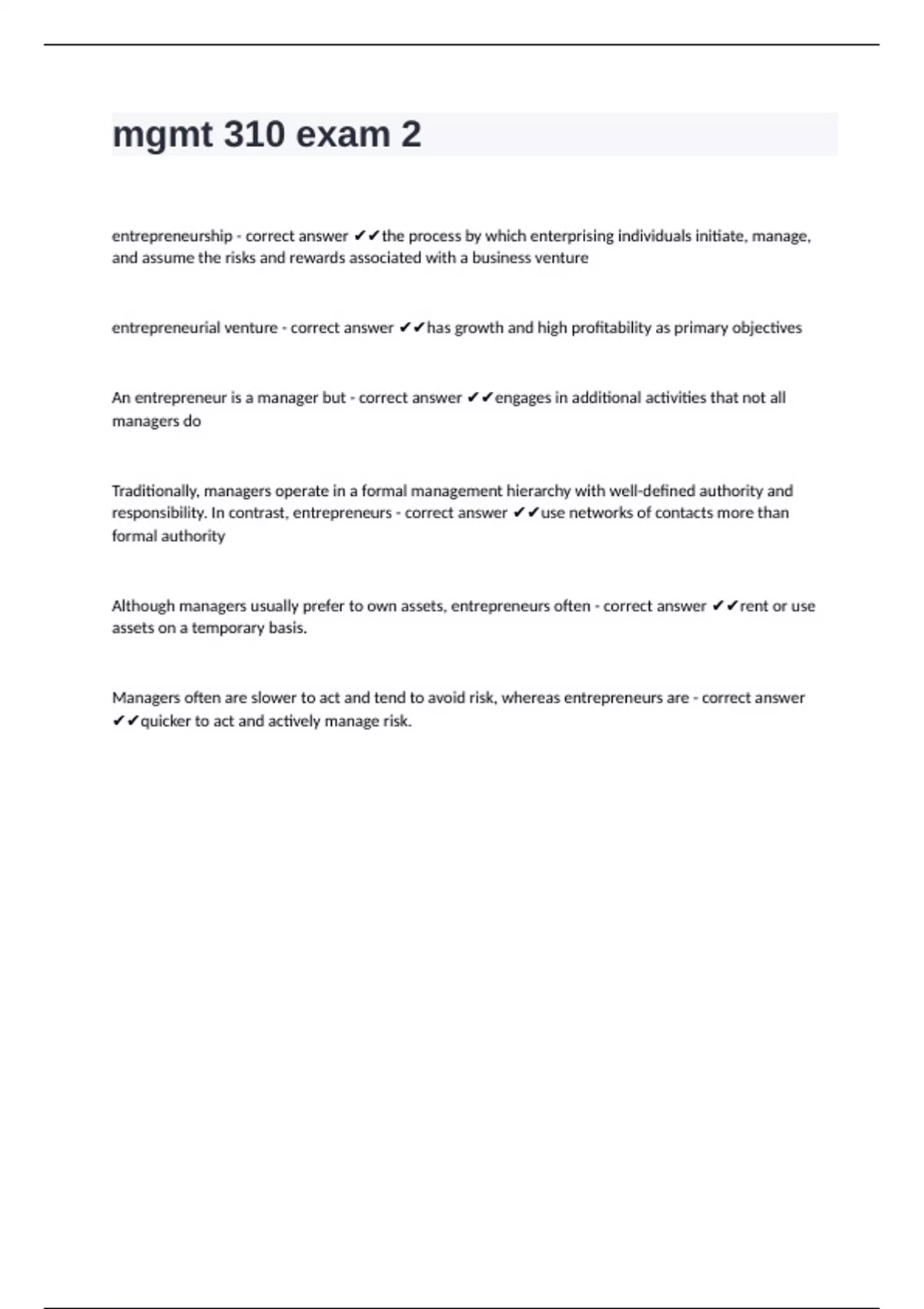 mgmt 310 exam 2

entrepreneurship - correct answer ✔✔the process by which enterprising individuals initiate, manage, and assume the risks and rewards associated with a business venture

entrepreneurial venture - correct answer ✔✔has growth and high profitability as primary objectives

An entrepreneur is a manager but - correct answer ✔✔engages in additional activities that not all managers do

Traditionally, managers operate in a formal management hierarchy with well-defined authority and responsibility. In contrast, entrepreneurs - correct answer ✔✔use networks of contacts more than formal authority

Although managers usually prefer to own assets, entrepreneurs often - correct answer ✔✔rent or use assets on a temporary basis.

Managers often are slower to act and tend to avoid risk, whereas entrepreneurs are - correct answer ✔✔quicker to act and actively manage risk.